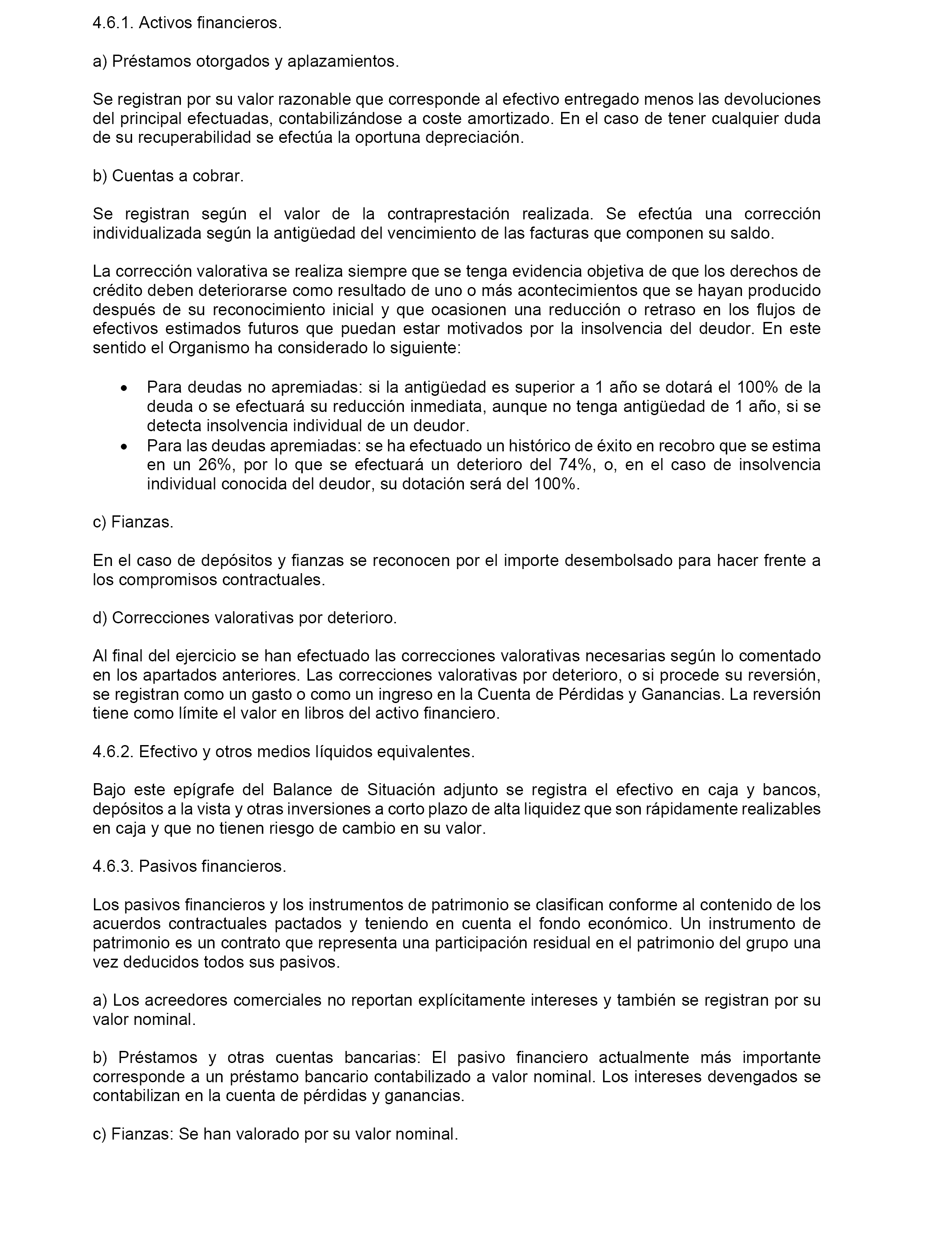 4.6.1. Activos financieros.

a) Préstamos otorgados y aplazamientos.

Se registran por su valor razonable que corresponde al efectivo entregado menos las devoluciones del principal efectuadas, contabilizándose a coste amortizado. En el caso de tener cualquier duda de su recuperabilidad se efectúa la oportuna depreciación.

b) Cuentas a cobrar.

Se registran según el valor de la contraprestación realizada. Se efectúa una corrección individualizada según la antigüedad del vencimiento de las facturas que componen su saldo.

La corrección valorativa se realiza siempre que se tenga evidencia objetiva de que los derechos de crédito deben deteriorarse como resultado de uno o más acontecimientos que se hayan producido después de su reconocimiento inicial y que ocasionen una reducción o retraso en los flujos de efectivos estimados futuros que puedan estar motivados por la insolvencia del deudor. En este sentido el Organismo ha considerado lo siguiente:

• Para deudas no apremiadas: si la antigüedad es superior a 1 año se dotará el 100% de la deuda o se efectuará su reducción inmediata, aunque no tenga antigüedad de 1 año, si se detecta insolvencia individual de un deudor.
• Para las deudas apremiadas: se ha efectuado un histórico de éxito en recobro que se estima en un 26%, por lo que se efectuará un deterioro del 74%, o, en el caso de insolvencia individual conocida del deudor, su dotación será del 100%.

c) Fianzas.

En el caso de depósitos y fianzas se reconocen por el importe desembolsado para hacer frente a los compromisos contractuales.

d) Correcciones valorativas por deterioro.

Al final del ejercicio se han efectuado las correcciones valorativas necesarias según lo comentado en los apartados anteriores. Las correcciones valorativas por deterioro, o si procede su reversión, se registran como un gasto o como un ingreso en la Cuenta de Pérdidas y Ganancias. La reversión tiene como límite el valor en libros del activo financiero.

4.6.2. Efectivo y otros medios líquidos equivalentes.

Bajo este epígrafe del Balance de Situación adjunto se registra el efectivo en caja y bancos, depósitos a la vista y otras inversiones a corto plazo de alta liquidez que son rápidamente realizables en caja y que no tienen riesgo de cambio en su valor.

4.6.3. Pasivos financieros.

Los pasivos financieros y los instrumentos de patrimonio se clasifican conforme al contenido de los acuerdos contractuales pactados y teniendo en cuenta el fondo económico. Un instrumento de patrimonio es un contrato que representa una participación residual en el patrimonio del grupo una vez deducidos todos sus pasivos.

a) Los acreedores comerciales no reportan explícitamente intereses y también se registran por su valor nominal.

b) Préstamos y otras cuentas bancarias: El pasivo financiero actualmente más importante corresponde a un préstamo bancario contabilizado a valor nominal. Los intereses devengados se contabilizan en la cuenta de pérdidas y ganancias.

c) Fianzas: Se han valorado por su valor nominal.